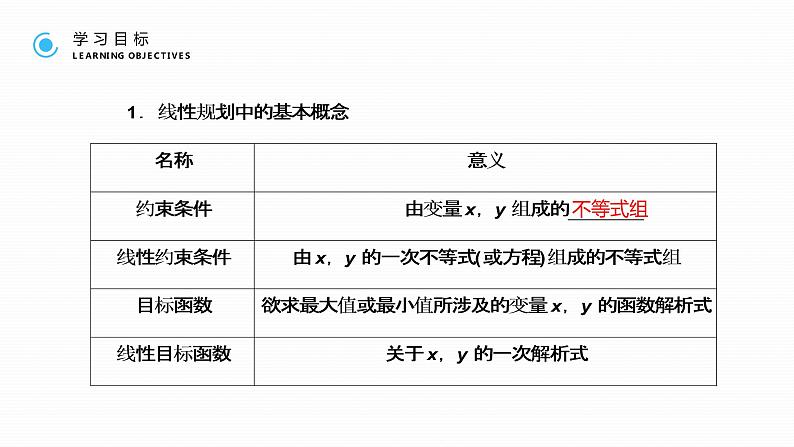 学习目标
LEARNING OBJECTIVES

1．线性规划中的基本概念

| 名称 | 意义 |
|---|---|
| 约束条件 | 由变量 $x$，$y$ 组成的不等式组 |
| 线性约束条件 | 由 $x$，$y$ 的一次不等式(或方程)组成的不等式组 |
| 目标函数 | 欲求最大值或最小值所涉及的变量 $x$，$y$ 的函数解析式 |
| 线性目标函数 | 关于 $x$，$y$ 的一次解析式 |